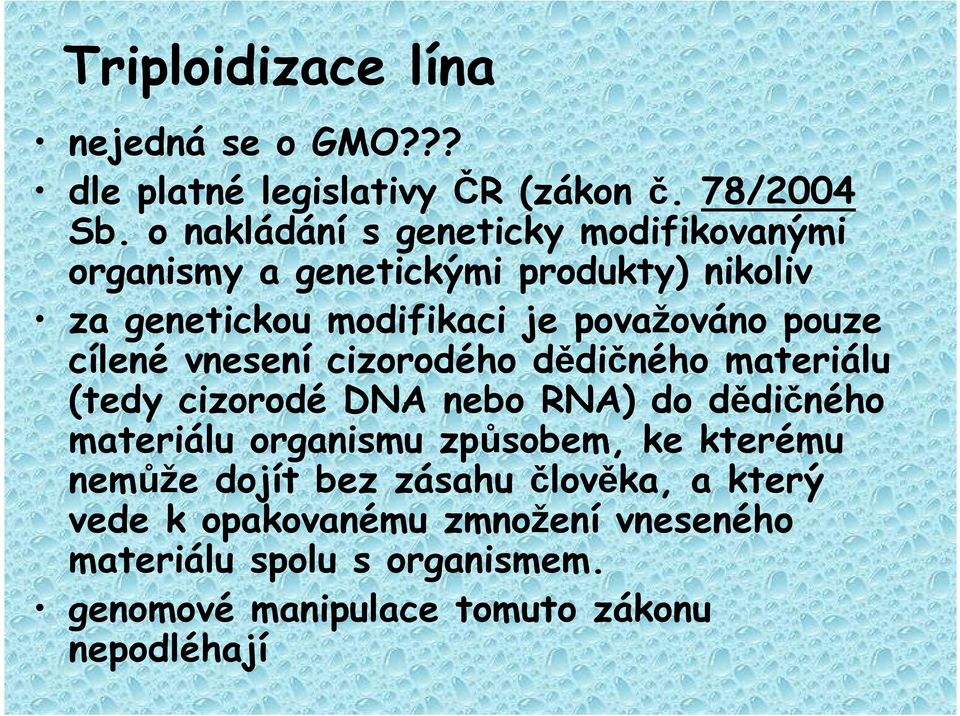 Triploidizace lína

• nejedná se o GMO???
• dle platné legislativy ČR (zákon č. 78/2004 Sb. o nakládání s geneticky modifikovanými organismy a genetickými produkty) nikoliv
• za genetickou modifikaci je považováno pouze cílené vnesení cizorodého dědičného materiálu (tedy cizorodé DNA nebo RNA) do dědičného materiálu organismu způsobem, ke kterému nemůže dojít bez zásahu člověka, a který vede k opakovanému zmnožení vneseného materiálu spolu s organismem.
• genomové manipulace tomuto zákonu nepodléhají